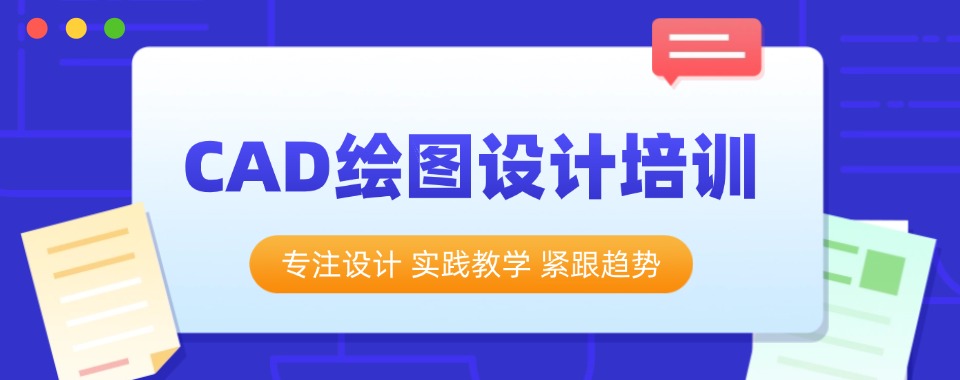 CAD绘图设计培训

专注设计 实践教学 紧跟趋势